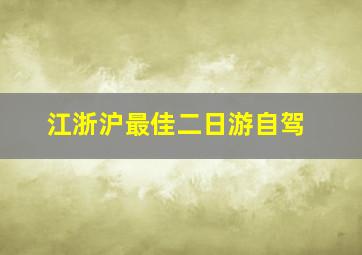 江浙沪最佳二日游自驾